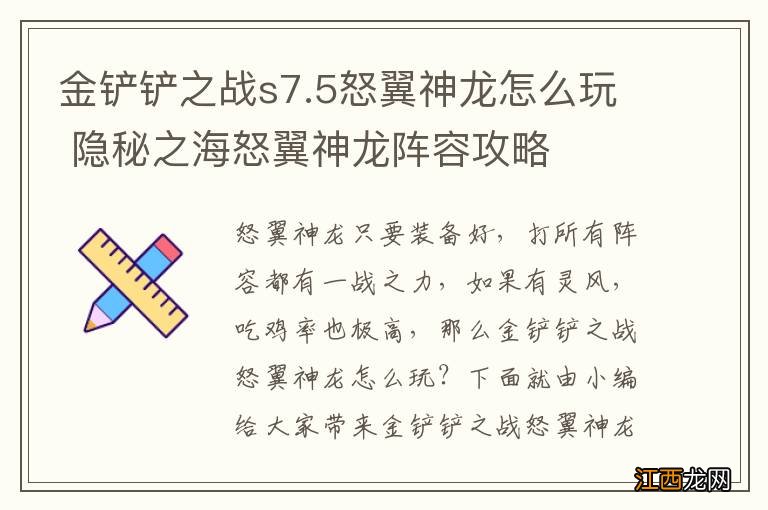 金铲铲之战s7.5怒翼神龙怎么玩 隐秘之海怒翼神龙阵容攻略

怒翼神龙只要装备好，打所有阵容都有一战之力，如果有灵风，吃鸡率也极高，那么金铲铲之战怒翼神龙怎么玩？下面就由小编给大家带来金铲铲之战怒翼神龙

江西龙网